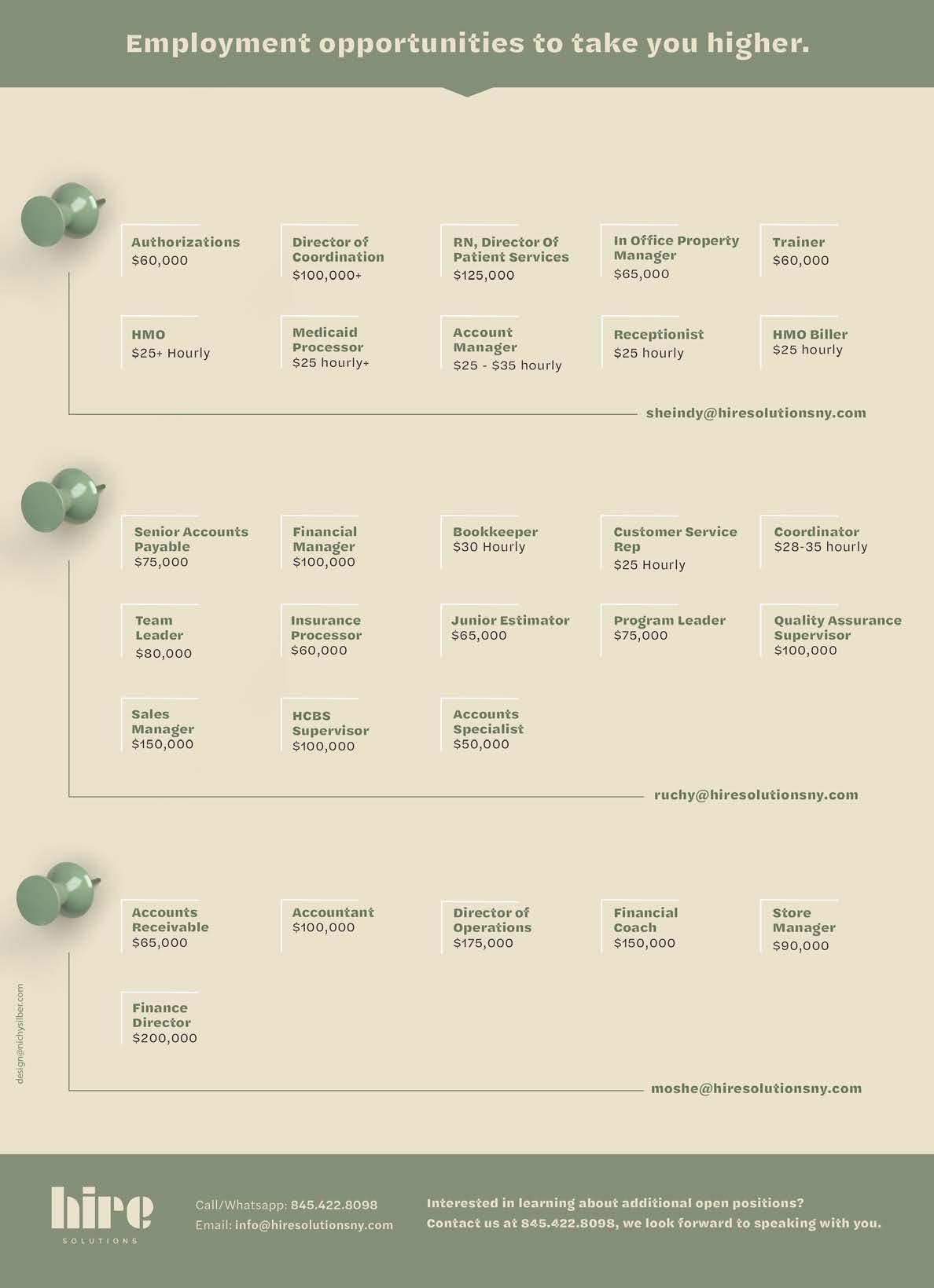 Employment opportunities to take you higher.

Authorizations
$60,000

Director of Coordination
$100,000+

RN, Director Of Patient Services
$125,000

In Office Property Manager
$65,000

Trainer
$60,000

HMO
$25+ Hourly

Medicaid Processor
$25 hourly+

Account Manager
$25 - $35 hourly

Receptionist
$25 hourly

HMO Biller
$25 hourly

sheindy@hiresolutionsny.com

Senior Accounts Payable
$75,000

Financial Manager
$100,000

Bookkeeper
$30 Hourly

Customer Service Rep
$25 Hourly

Coordinator
$28-35 hourly

Team Leader
$80,000

Insurance Processor
$60,000

Junior Estimator
$65,000

Program Leader
$75,000

Quality Assurance Supervisor
$100,000

Sales Manager
$150,000

HCBS Supervisor
$100,000

Accounts Specialist
$50,000

ruchy@hiresolutionsny.com

Accounts Receivable
$65,000

Accountant
$100,000

Director of Operations
$175,000

Financial Coach
$150,000

Store Manager
$90,000

Finance Director
$200,000

moshe@hiresolutionsny.com

design@richysilber.com

hire
SOLUTIONS

Call/Whatsapp: 845.422.8098
Email: info@hiresolutionsny.com

Interested in learning about additional open positions?
Contact us at 845.422.8098, we look forward to speaking with you.